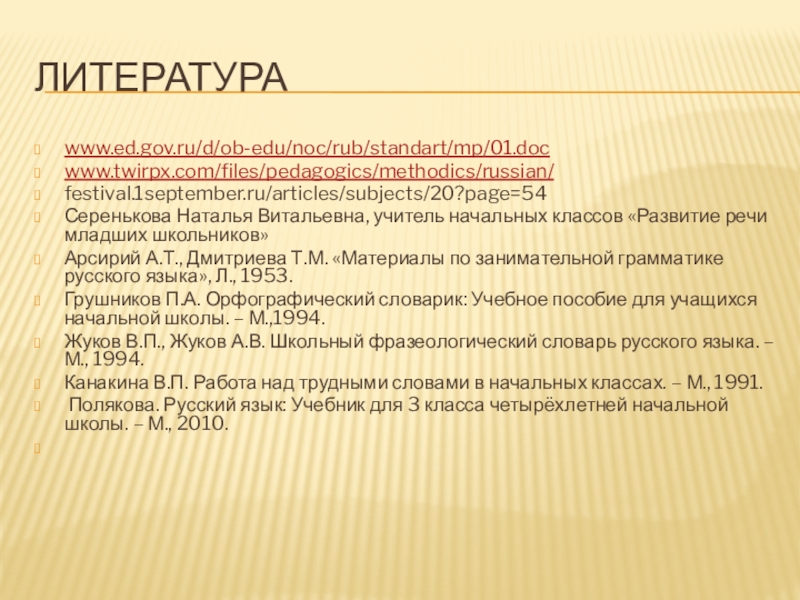 ЛИТЕРАТУРА

www.ed.gov.ru/d/ob-edu/noc/rub/standart/mp/01.doc
www.twirpx.com/files/pedagogics/methodics/russian/
festival.1september.ru/articles/subjects/20?page=54
Серенькова Наталья Витальевна, учитель начальных классов «Развитие речи младших школьников»
Арсирий А.Т., Дмитриева Т.М. «Материалы по занимательной грамматике русского языка», Л., 1953.
Грушников П.А. Орфографический словарик: Учебное пособие для учащихся начальной школы. – М.,1994.
Жуков В.П., Жуков А.В. Школьный фразеологический словарь русского языка. – М., 1994.
Канакина В.П. Работа над трудными словами в начальных классах. – М., 1991.
Полякова. Русский язык: Учебник для 3 класса четырёхлетней начальной школы. – М., 2010.